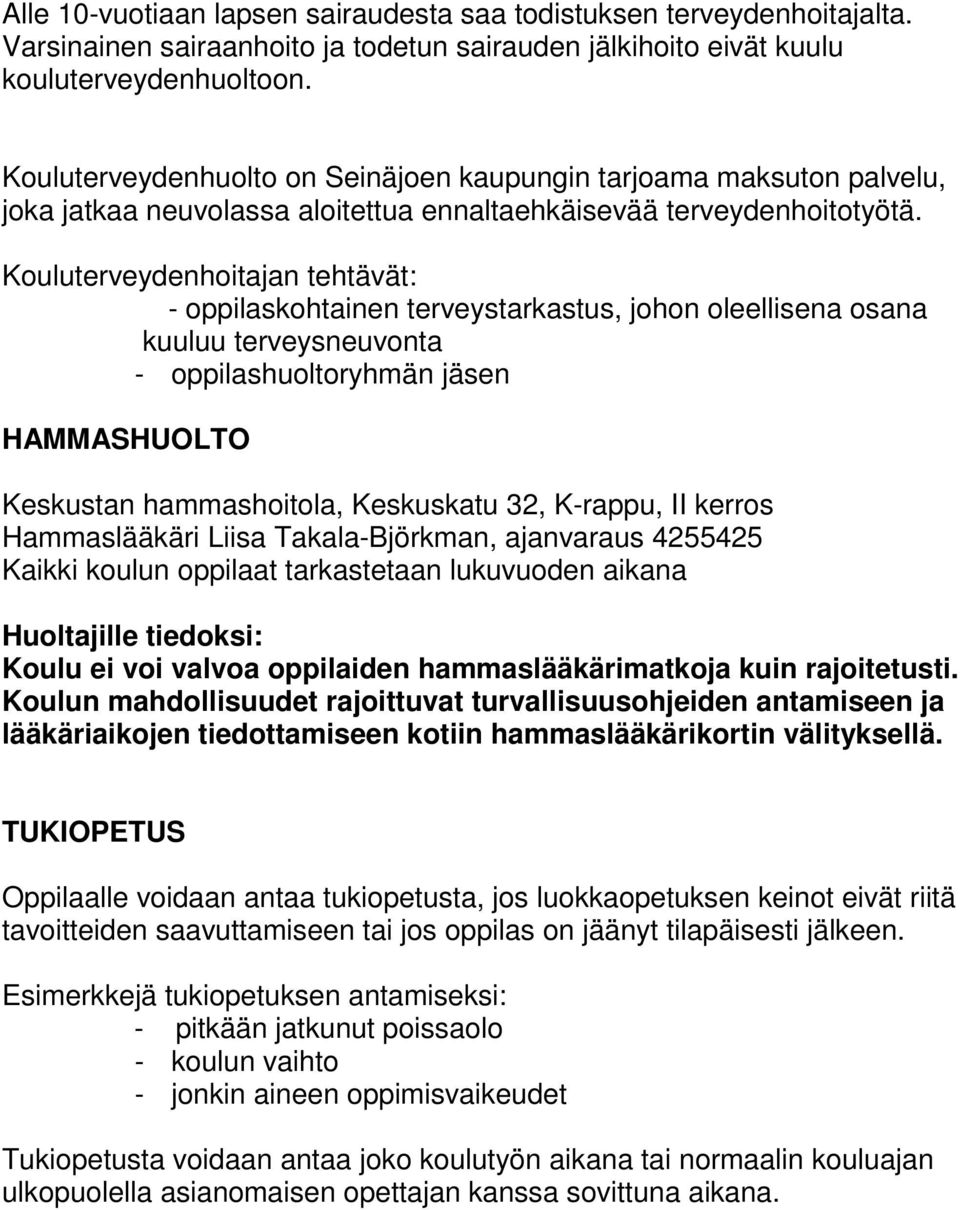 Alle 10-vuotiaan lapsen sairaudesta saa todistuksen terveydenhoitajalta. Varsinainen sairaanhoito ja todetun sairauden jälkihoito eivät kuulu kouluterveydenhuoltoon.

Kouluterveydenhuolto on Seinäjoen kaupungin tarjoama maksuton palvelu, joka jatkaa neuvolassa aloitettua ennaltaehkäisevää terveydenhoitotyötä.

Kouluterveydenhoitajan tehtävät:
- oppilaskohtainen terveystarkastus, johon oleellisena osana kuuluu terveysneuvonta
- oppilashuoltoryhmän jäsen

HAMMASHUOLTO

Keskustan hammashoitola, Keskuskatu 32, K-rappu, II kerros
Hammaslääkäri Liisa Takala-Björkman, ajanvaraus 4255425
Kaikki koulun oppilaat tarkastetaan lukuvuoden aikana

Huoltajille tiedoksi:
Koulu ei voi valvoa oppilaiden hammaslääkärimatkoja kuin rajoitetusti. Koulun mahdollisuudet rajoittuvat turvallisuusohjeiden antamiseen ja lääkäriaikojen tiedottamiseen kotiin hammaslääkärikortin välityksellä.

TUKIOPETUS

Oppilaalle voidaan antaa tukiopetusta, jos luokkaopetuksen keinot eivät riitä tavoitteiden saavuttamiseen tai jos oppilas on jäänyt tilapäisesti jälkeen.

Esimerkkejä tukiopetuksen antamiseksi:
- pitkään jatkunut poissaolo
- koulun vaihto
- jonkin aineen oppimisvaikeudet

Tukiopetusta voidaan antaa joko koulutyön aikana tai normaalin kouluajan ulkopuolella asianomaisen opettajan kanssa sovittuna aikana.